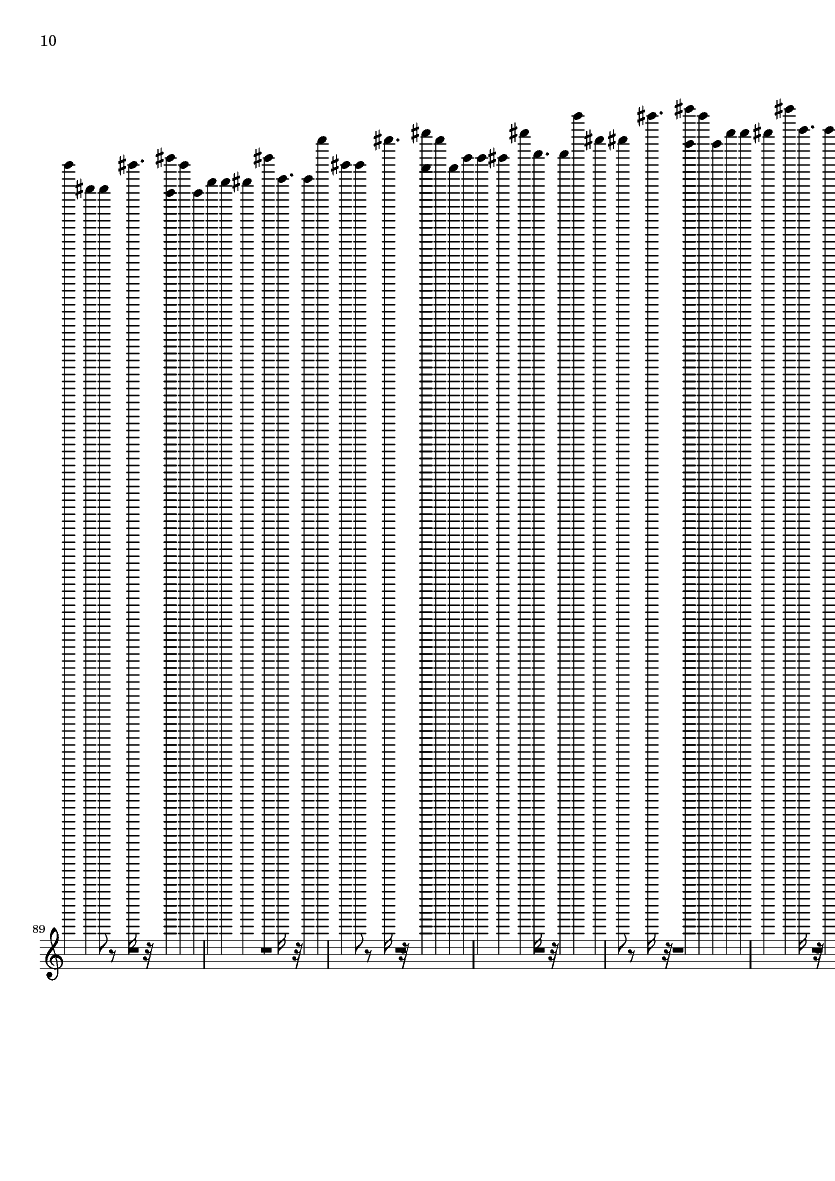 10

89